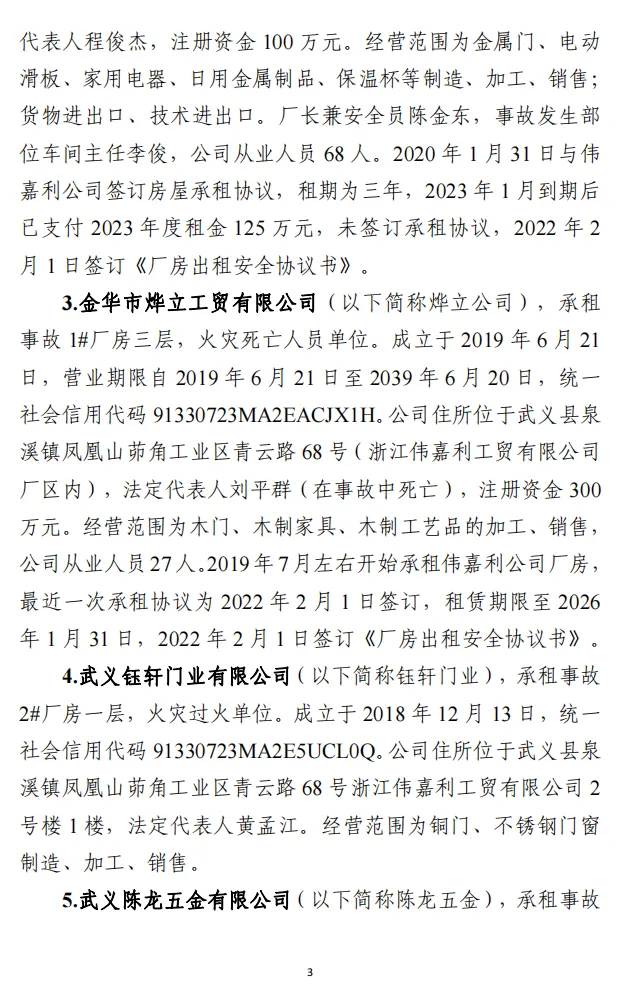 代表人程俊杰，注册资金 100 万元。经营范围为金属门、电动滑板、家用电器、日用金属制品、保温杯等制造、加工、销售；货物进出口、技术进出口。厂长兼安全员陈金东，事故发生部位车间主任李俊，公司从业人员 68 人。2020 年 1 月 31 日与伟嘉利公司签订房屋承租协议，租期为三年，2023 年 1 月到期后已支付 2023 年度租金 125 万元，未签订承租协议，2022 年 2 月 1 日签订《厂房出租安全协议书》。

3.金华市烨立工贸有限公司（以下简称烨立公司），承租事故 1#厂房三层，火灾死亡人员单位。成立于 2019 年 6 月 21 日，营业期限自 2019 年 6 月 21 日至 2039 年 6 月 20 日，统一社会信用代码 91330723MA2EACJX1H。公司住所位于武义县泉溪镇凤凰山茆角工业区青云路 68 号（浙江伟嘉利工贸有限公司厂区内），法定代表人刘平群（在事故中死亡），注册资金 300 万元。经营范围为木门、木制家具、木制工艺品的加工、销售，公司从业人员 27 人。2019 年 7 月左右开始承租伟嘉利公司厂房，最近一次承租协议为 2022 年 2 月 1 日签订，租赁期限至 2026 年 1 月 31 日，2022 年 2 月 1 日签订《厂房出租安全协议书》。

4.武义钰轩门业有限公司（以下简称钰轩门业），承租事故 2#厂房一层，火灾过火单位。成立于 2018 年 12 月 13 日，统一社会信用代码 91330723MA2E5UCL0Q。公司住所位于武义县泉溪镇凤凰山茆角工业区青云路 68 号浙江伟嘉利工贸有限公司 2 号楼 1 楼，法定代表人黄孟江。经营范围为铜门、不锈钢门窗制造、加工、销售。

5.武义陈龙五金有限公司（以下简称陈龙五金），承租事故

3